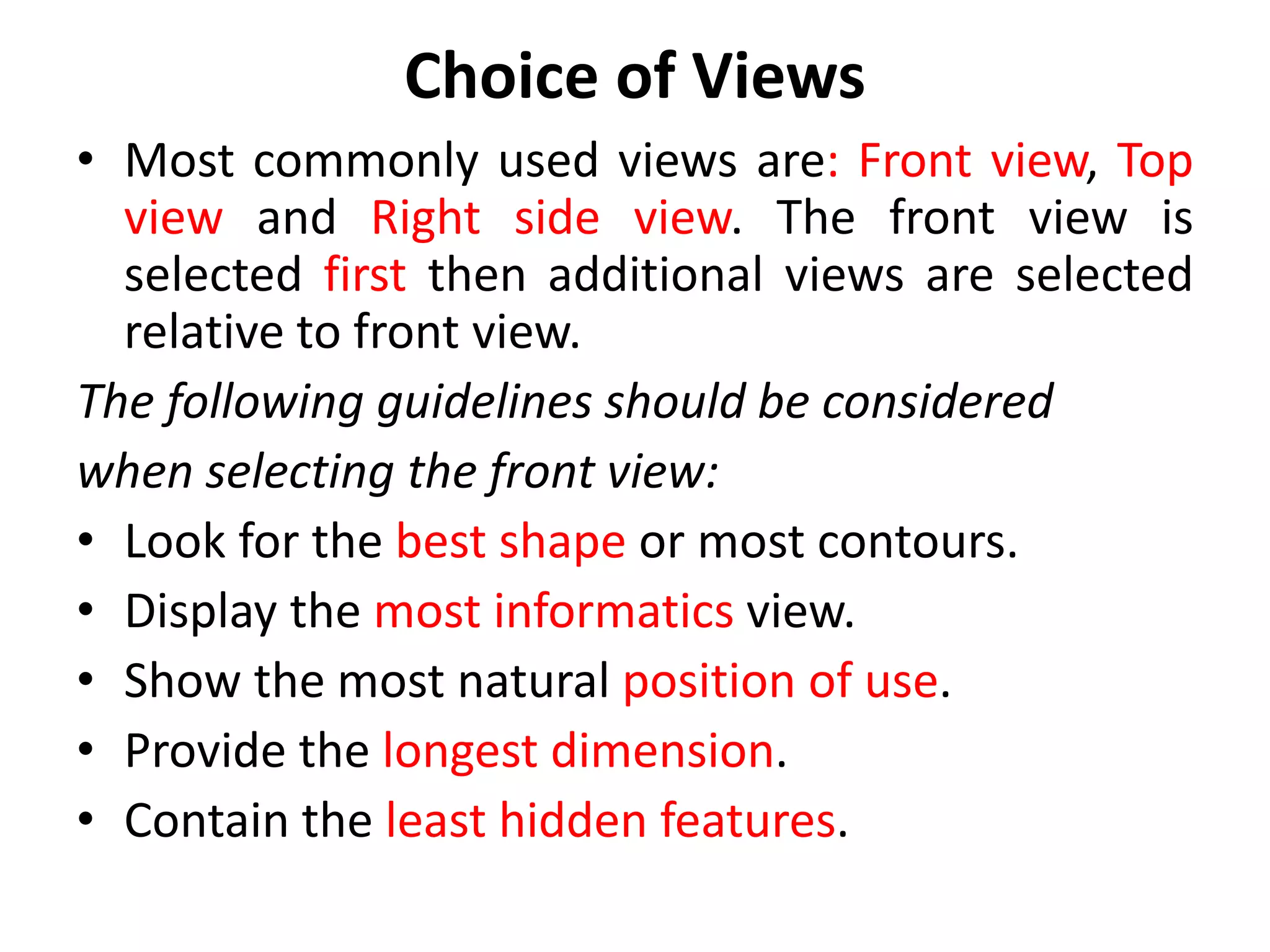 Choice of Views

• Most commonly used views are: Front view, Top view and Right side view. The front view is selected first then additional views are selected relative to front view.

The following guidelines should be considered when selecting the front view:

• Look for the best shape or most contours.
• Display the most informatics view.
• Show the most natural position of use.
• Provide the longest dimension.
• Contain the least hidden features.